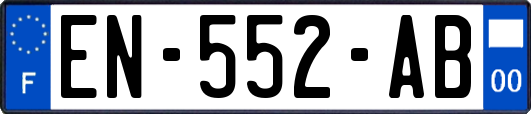 F
EN-552-AB
00